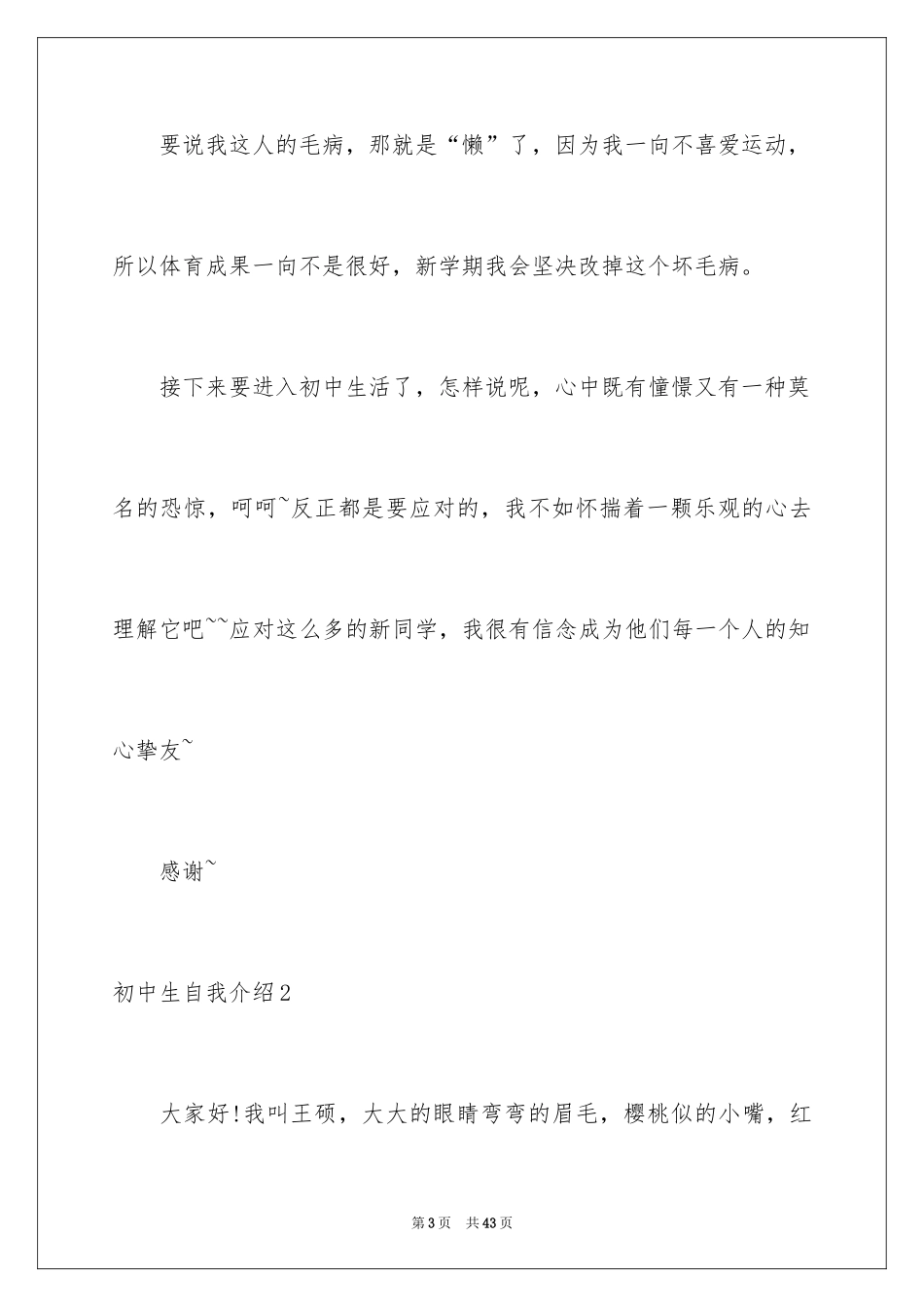 要说我这人的毛病，那就是“懒”了，因为我一向不喜爱运动，所以体育成果一向不是很好，新学期我会坚决改掉这个坏毛病。

接下来要进入初中生活了，怎样说呢，心中既有憧憬又有一种莫名的恐惊，呵呵~反正都是要应对的，我不如怀揣着一颗乐观的心去理解它吧~~应对这么多的新同学，我很有信念成为他们每一个人的知心挚友~

感谢~

初中生自我介绍2

大家好!我叫王硕，大大的眼睛弯弯的眉毛，樱桃似的小嘴，红

第3页 共43页